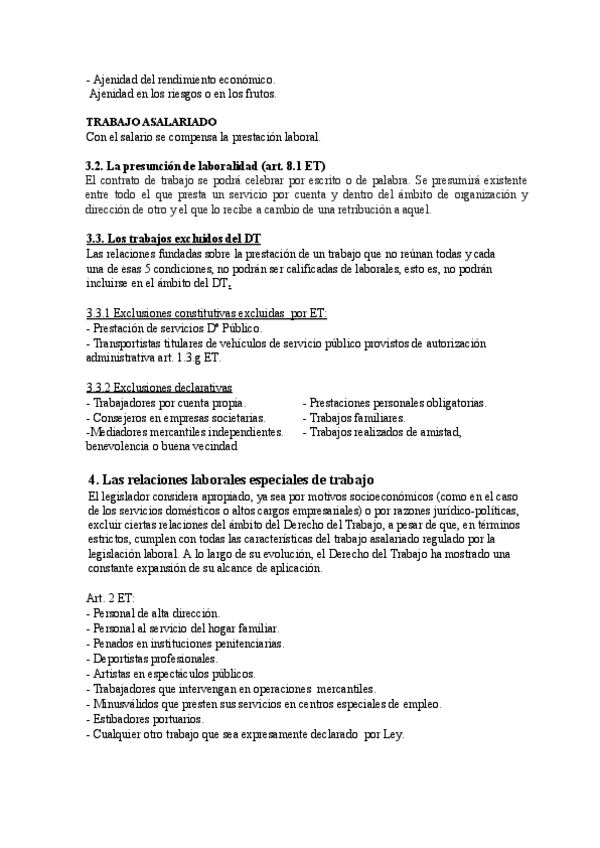 - Ajenidad del rendimiento económico.
Ajenidad en los riesgos o en los frutos.

TRABAJO ASALARIADO
Con el salario se compensa la prestación laboral.

3.2. La presunción de laboralidad (art. 8.1 ET)
El contrato de trabajo se podrá celebrar por escrito o de palabra. Se presumirá existente entre todo el que presta un servicio por cuenta y dentro del ámbito de organización y dirección de otro y el que lo recibe a cambio de una retribución a aquel.

3.3. Los trabajos excluidos del DT
Las relaciones fundadas sobre la prestación de un trabajo que no reúnan todas y cada una de esas 5 condiciones, no podrán ser calificadas de laborales, esto es, no podrán incluirse en el ámbito del DT.

3.3.1 Exclusiones constitutivas excluidas por ET:
- Prestación de servicios Dº Público.
- Transportistas titulares de vehículos de servicio público provistos de autorización administrativa art. 1.3.g ET.

3.3.2 Exclusiones declarativas
- Trabajadores por cuenta propia.
- Consejeros en empresas societarias.
-Mediadores mercantiles independientes.
- Prestaciones personales obligatorias.
- Trabajos familiares.
- Trabajos realizados de amistad, benevolencia o buena vecindad

4. Las relaciones laborales especiales de trabajo
El legislador considera apropiado, ya sea por motivos socioeconómicos (como en el caso de los servicios domésticos o altos cargos empresariales) o por razones jurídico-políticas, excluir ciertas relaciones del ámbito del Derecho del Trabajo, a pesar de que, en términos estrictos, cumplen con todas las características del trabajo asalariado regulado por la legislación laboral. A lo largo de su evolución, el Derecho del Trabajo ha mostrado una constante expansión de su alcance de aplicación.

Art. 2 ET:
- Personal de alta dirección.
- Personal al servicio del hogar familiar.
- Penados en instituciones penitenciarias.
- Deportistas profesionales.
- Artistas en espectáculos públicos.
- Trabajadores que intervengan en operaciones mercantiles.
- Minusválidos que presten sus servicios en centros especiales de empleo.
- Estibadores portuarios.
- Cualquier otro trabajo que sea expresamente declarado por Ley.